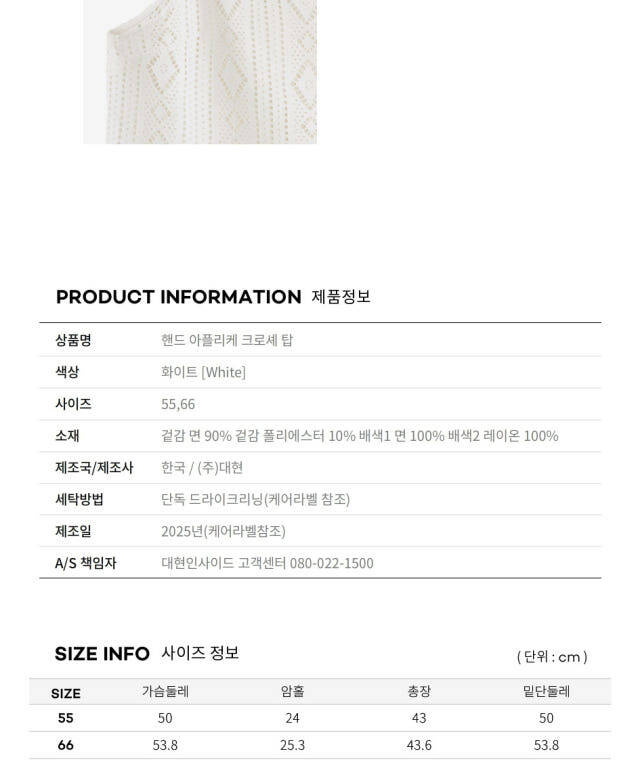 PRODUCT INFORMATION 제품정보

상품명 핸드 아플리케 크로셰 탑
색상 화이트 [White]
사이즈 55,66
소재 겉감 면 90% 겉감 폴리에스터 10% 배색1 면 100% 배색2 레이온 100%
제조국/제조사 한국 / (주)대현
세탁방법 단독 드라이크리닝(케어라벨 참조)
제조일 2025년(케어라벨참조)
A/S 책임자 대현인사이드 고객센터 080-022-1500

SIZE INFO 사이즈 정보

( 단위 : cm )

| SIZE | 가슴둘레 | 암홀 | 총장 | 밑단둘레 |
|---|---|---|---|---|
| 55 | 50 | 24 | 43 | 50 |
| 66 | 53.8 | 25.3 | 43.6 | 53.8 |